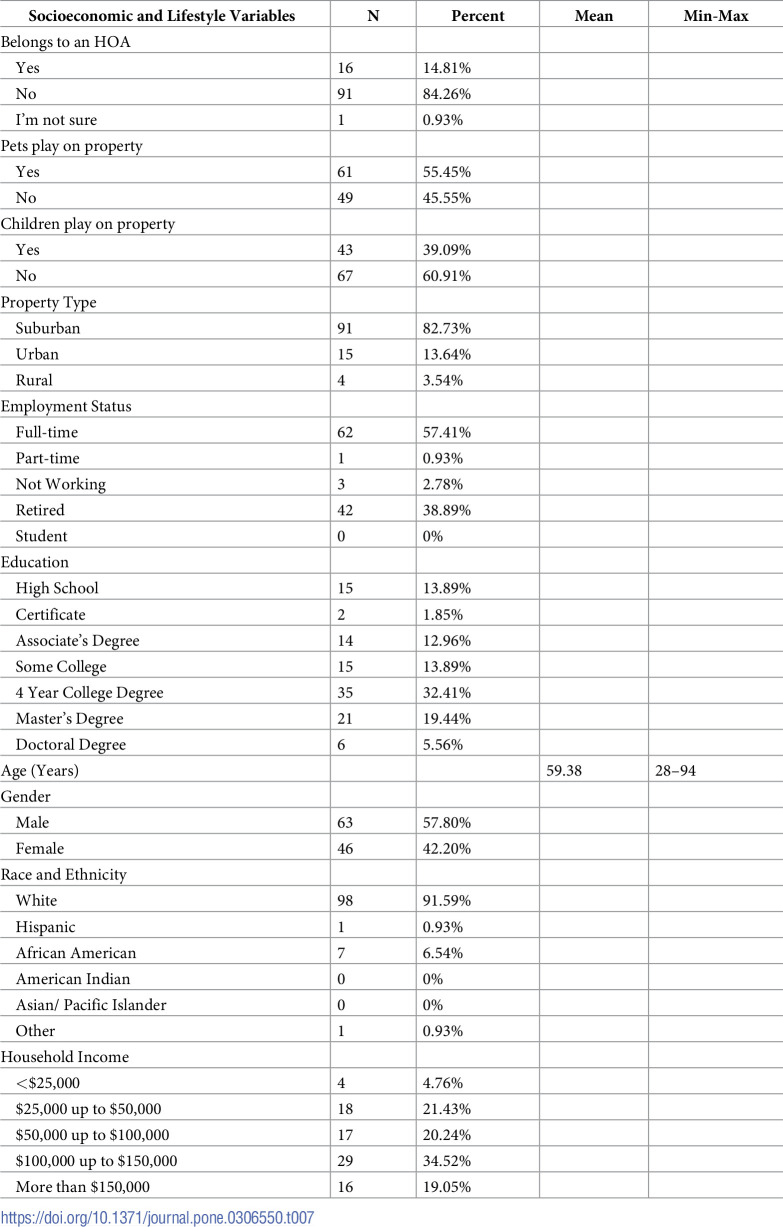 | Socioeconomic and Lifestyle Variables | N | Percent | Mean | Min-Max |
|---|---|---|---|---|
| Belongs to an HOA | | | | |
| Yes | 16 | 14.81% | | |
| No | 91 | 84.26% | | |
| I'm not sure | 1 | 0.93% | | |
| Pets play on property | | | | |
| Yes | 61 | 55.45% | | |
| No | 49 | 45.55% | | |
| Children play on property | | | | |
| Yes | 43 | 39.09% | | |
| No | 67 | 60.91% | | |
| Property Type | | | | |
| Suburban | 91 | 82.73% | | |
| Urban | 15 | 13.64% | | |
| Rural | 4 | 3.54% | | |
| Employment Status | | | | |
| Full-time | 62 | 57.41% | | |
| Part-time | 1 | 0.93% | | |
| Not Working | 3 | 2.78% | | |
| Retired | 42 | 38.89% | | |
| Student | 0 | 0% | | |
| Education | | | | |
| High School | 15 | 13.89% | | |
| Certificate | 2 | 1.85% | | |
| Associate's Degree | 14 | 12.96% | | |
| Some College | 15 | 13.89% | | |
| 4 Year College Degree | 35 | 32.41% | | |
| Master's Degree | 21 | 19.44% | | |
| Doctoral Degree | 6 | 5.56% | | |
| Age (Years) | | | 59.38 | 28–94 |
| Gender | | | | |
| Male | 63 | 57.80% | | |
| Female | 46 | 42.20% | | |
| Race and Ethnicity | | | | |
| White | 98 | 91.59% | | |
| Hispanic | 1 | 0.93% | | |
| African American | 7 | 6.54% | | |
| American Indian | 0 | 0% | | |
| Asian/ Pacific Islander | 0 | 0% | | |
| Other | 1 | 0.93% | | |
| Household Income | | | | |
| <$25,000 | 4 | 4.76% | | |
| $25,000 up to $50,000 | 18 | 21.43% | | |
| $50,000 up to $100,000 | 17 | 20.24% | | |
| $100,000 up to $150,000 | 29 | 34.52% | | |
| More than $150,000 | 16 | 19.05% | | |

https://doi.org/10.1371/journal.pone.0306550.t007